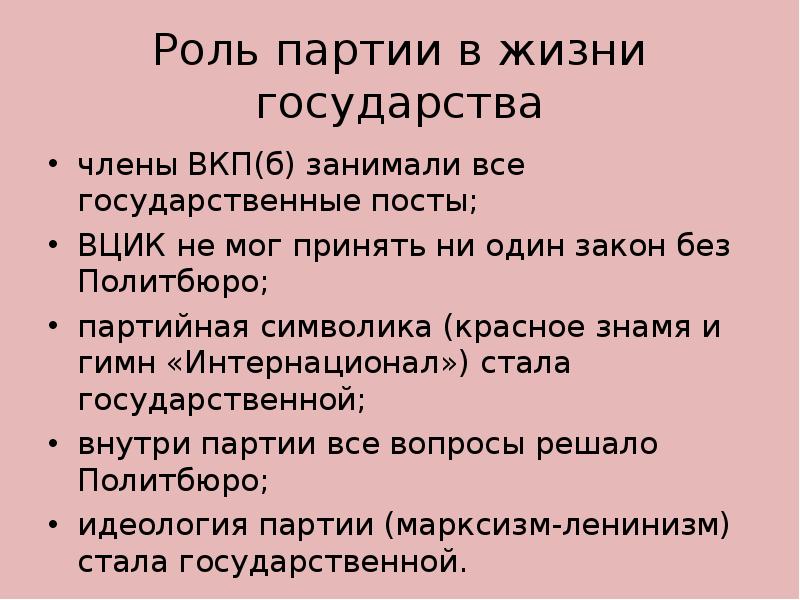 Роль партии в жизни государства

• члены ВКП(б) занимали все государственные посты;
• ВЦИК не мог принять ни один закон без Политбюро;
• партийная символика (красное знамя и гимн «Интернационал») стала государственной;
• внутри партии все вопросы решало Политбюро;
• идеология партии (марксизм-ленинизм) стала государственной.